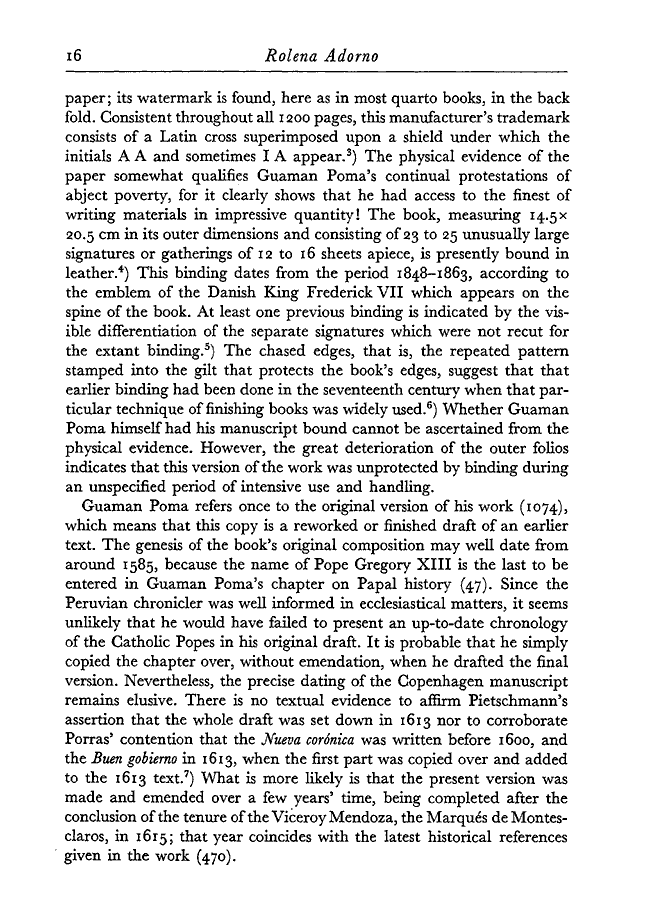 16 Rolena Adorno

paper; its watermark is found, here as in most quarto books, in the back fold. Consistent throughout all 1200 pages, this manufacturer's trademark consists of a Latin cross superimposed upon a shield under which the initials A A and sometimes I A appear.$^3$) The physical evidence of the paper somewhat qualifies Guaman Poma's continual protestations of abject poverty, for it clearly shows that he had access to the finest of writing materials in impressive quantity! The book, measuring 14.5× 20.5 cm in its outer dimensions and consisting of 23 to 25 unusually large signatures or gatherings of 12 to 16 sheets apiece, is presently bound in leather.$^4$) This binding dates from the period 1848–1863, according to the emblem of the Danish King Frederick VII which appears on the spine of the book. At least one previous binding is indicated by the visible differentiation of the separate signatures which were not recut for the extant binding.$^5$) The chased edges, that is, the repeated pattern stamped into the gilt that protects the book's edges, suggest that that earlier binding had been done in the seventeenth century when that particular technique of finishing books was widely used.$^6$) Whether Guaman Poma himself had his manuscript bound cannot be ascertained from the physical evidence. However, the great deterioration of the outer folios indicates that this version of the work was unprotected by binding during an unspecified period of intensive use and handling.

Guaman Poma refers once to the original version of his work (1074), which means that this copy is a reworked or finished draft of an earlier text. The genesis of the book's original composition may well date from around 1585, because the name of Pope Gregory XIII is the last to be entered in Guaman Poma's chapter on Papal history (47). Since the Peruvian chronicler was well informed in ecclesiastical matters, it seems unlikely that he would have failed to present an up-to-date chronology of the Catholic Popes in his original draft. It is probable that he simply copied the chapter over, without emendation, when he drafted the final version. Nevertheless, the precise dating of the Copenhagen manuscript remains elusive. There is no textual evidence to affirm Pietschmann's assertion that the whole draft was set down in 1613 nor to corroborate Porras' contention that the Nueva corónica was written before 1600, and the Buen gobierno in 1613, when the first part was copied over and added to the 1613 text.$^7$) What is more likely is that the present version was made and emended over a few years' time, being completed after the conclusion of the tenure of the Viceroy Mendoza, the Marqués de Montesclaros, in 1615; that year coincides with the latest historical references given in the work (470).